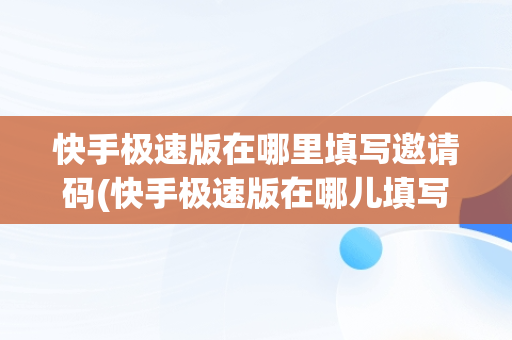 快手极速版在哪里填写邀请码(快手极速版在哪儿填写